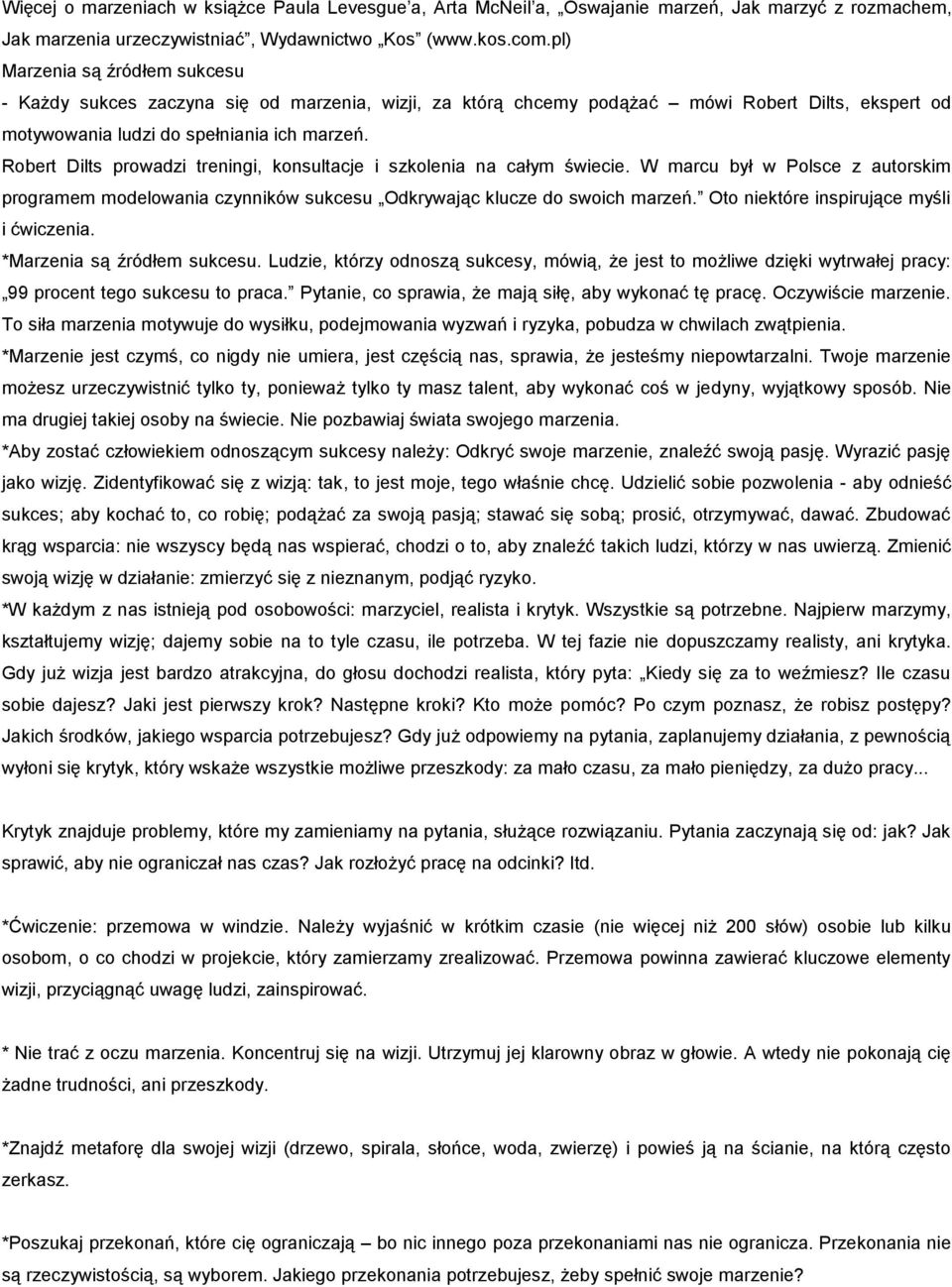 Więcej o marzeniach w książce Paula Levesgue'a, Arta McNeil'a, „Oswajanie marzeń, Jak marzyć z rozmachem, Jak marzenia urzeczywistniać", Wydawnictwo „Kos" (www.kos.com.pl)
Marzenia są źródłem sukcesu
- Każdy sukces zaczyna się od marzenia, wizji, za którą chcemy podążać – mówi Robert Dilts, ekspert od motywowania ludzi do spełniania ich marzeń.
Robert Dilts prowadzi treningi, konsultacje i szkolenia na całym świecie. W marcu był w Polsce z autorskim programem modelowania czynników sukcesu „Odkrywając klucze do swoich marzeń." Oto niektóre inspirujące myśli i ćwiczenia.
*Marzenia są źródłem sukcesu. Ludzie, którzy odnoszą sukcesy, mówią, że jest to możliwe dzięki wytrwałej pracy: „99 procent tego sukcesu to praca." Pytanie, co sprawia, że mają siłę, aby wykonać tę pracę. Oczywiście marzenie. To siła marzenia motywuje do wysiłku, podejmowania wyzwań i ryzyka, pobudza w chwilach zwątpienia.
*Marzenie jest czymś, co nigdy nie umiera, jest częścią nas, sprawia, że jesteśmy niepowtarzalni. Twoje marzenie możesz urzeczywistnić tylko ty, ponieważ tylko ty masz talent, aby wykonać coś w jedyny, wyjątkowy sposób. Nie ma drugiej takiej osoby na świecie. Nie pozbawiaj świata swojego marzenia.
*Aby zostać człowiekiem odnoszącym sukcesy należy: Odkryć swoje marzenie, znaleźć swoją pasję. Wyrazić pasję jako wizję. Zidentyfikować się z wizją: tak, to jest moje, tego właśnie chcę. Udzielić sobie pozwolenia - aby odnieść sukces; aby kochać to, co robię; podążać za swoją pasją; stawać się sobą; prosić, otrzymywać, dawać. Zbudować krąg wsparcia: nie wszyscy będą nas wspierać, chodzi o to, aby znaleźć takich ludzi, którzy w nas uwierzą. Zmienić swoją wizję w działanie: zmierzyć się z nieznanym, podjąć ryzyko.
*W każdym z nas istnieją pod osobowości: marzyciel, realista i krytyk. Wszystkie są potrzebne. Najpierw marzymy, kształtujemy wizję; dajemy sobie na to tyle czasu, ile potrzeba. W tej fazie nie dopuszczamy realisty, ani krytyka. Gdy już wizja jest bardzo atrakcyjna, do głosu dochodzi realista, który pyta: „Kiedy się za to weźmiesz? Ile czasu sobie dajesz? Jaki jest pierwszy krok? Następne kroki? Kto może pomóc? Po czym poznasz, że robisz postępy? Jakich środków, jakiego wsparcia potrzebujesz? Gdy już odpowiemy na pytania, zaplanujemy działania, z pewnością wyłoni się krytyk, który wskaże wszystkie możliwe przeszkody: za mało czasu, za mało pieniędzy, za dużo pracy...

Krytyk znajduje problemy, które my zamieniamy na pytania, służące rozwiązaniu. Pytania zaczynają się od: jak? Jak sprawić, aby nie ograniczał nas czas? Jak rozłożyć pracę na odcinki? Itd.

*Ćwiczenie: przemowa w windzie. Należy wyjaśnić w krótkim czasie (nie więcej niż 200 słów) osobie lub kilku osobom, o co chodzi w projekcie, który zamierzamy zrealizować. Przemowa powinna zawierać kluczowe elementy wizji, przyciągnąć uwagę ludzi, zainspirować.

* Nie trać z oczu marzenia. Koncentruj się na wizji. Utrzymuj jej klarowny obraz w głowie. A wtedy nie pokonają cię żadne trudności, ani przeszkody.

*Znajdź metaforę dla swojej wizji (drzewo, spirala, słońce, woda, zwierzę) i powieś ją na ścianie, na którą często zerkasz.

*Poszukaj przekonań, które cię ograniczają – bo nic innego poza przekonaniami nas nie ogranicza. Przekonania nie są rzeczywistością, są wyborem. Jakiego przekonania potrzebujesz, żeby spełnić swoje marzenie?